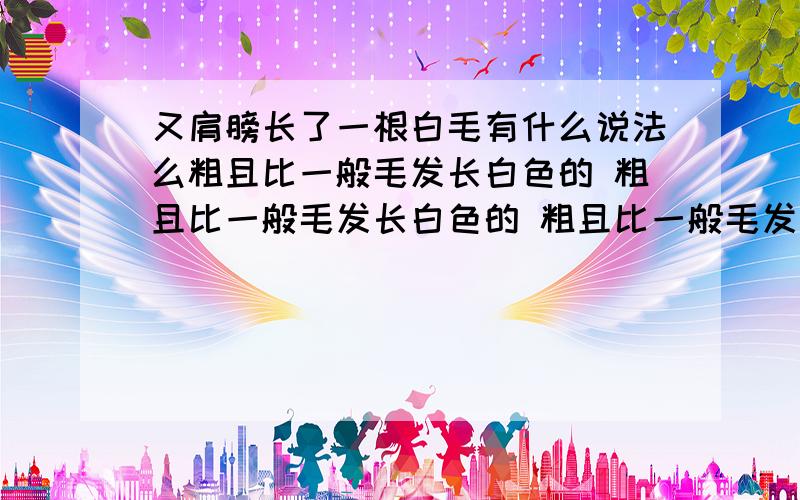 又肩膀长了一根白毛有什么说法么粗且比一般毛发长白色的 粗且比一般毛发长白色的 粗且比一般毛发